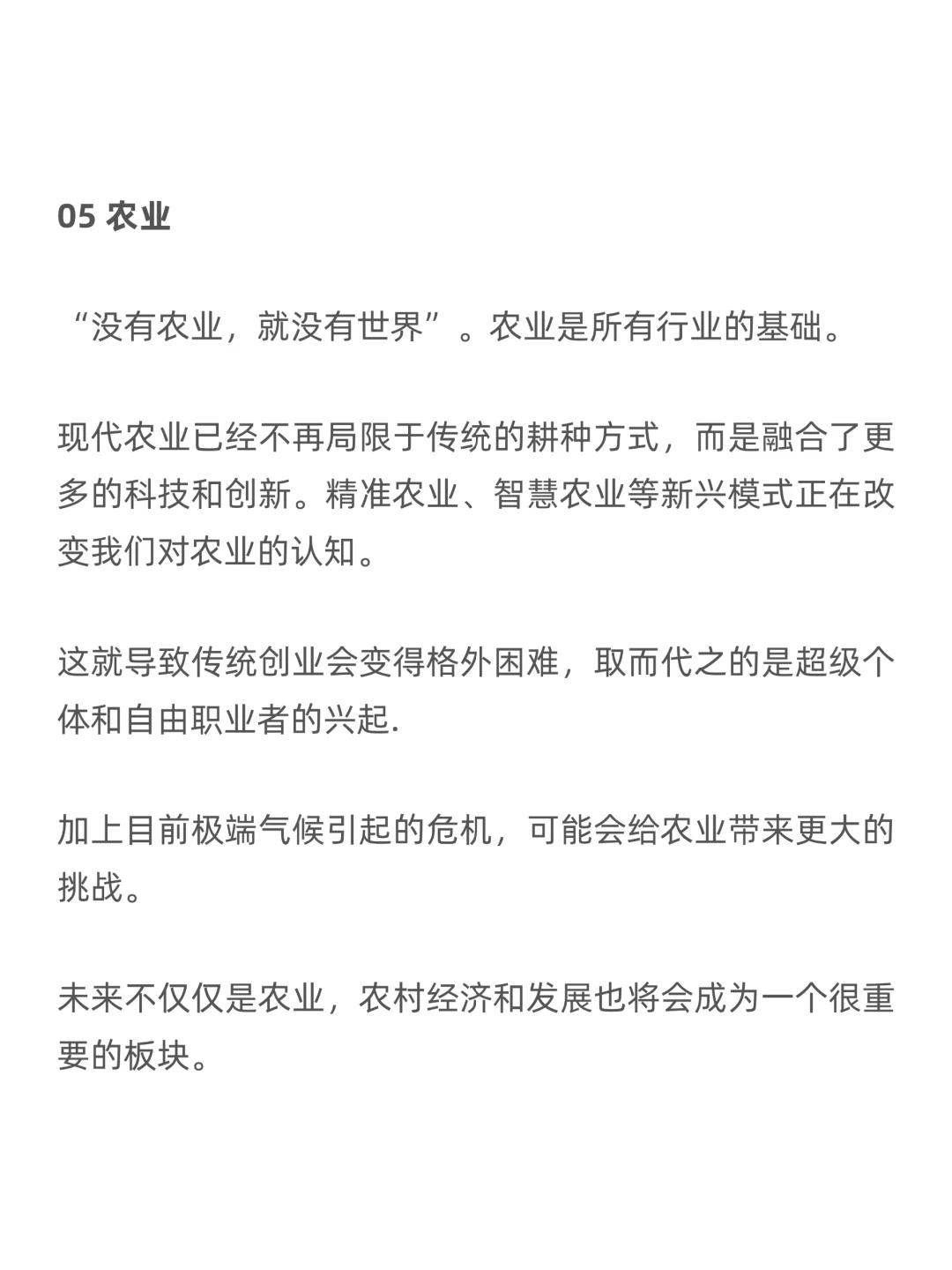 05 农业

“没有农业，就没有世界”。农业是所有行业的基础。

现代农业已经不再局限于传统的耕种方式，而是融合了更多的科技和创新。精准农业、智慧农业等新兴模式正在改变我们对农业的认知。

这就导致传统创业会变得格外困难，取而代之的是超级个体和自由职业者的兴起.

加上目前极端气候引起的危机，可能会给农业带来更大的挑战。

未来不仅仅是农业，农村经济和发展也将会成为一个很重要的板块。